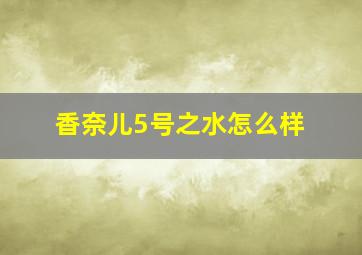 香奈儿5号之水怎么样